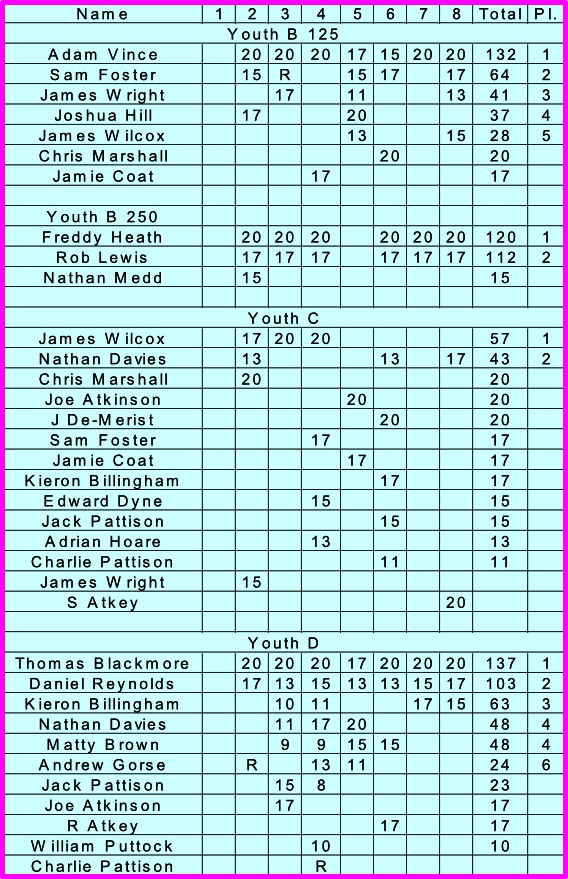 | Name | 1 | 2 | 3 | 4 | 5 | 6 | 7 | 8 | Total | Pl. |
|---|---|---|---|---|---|---|---|---|---|---|
| Youth B 125 | | | | | | | | | | |
| Adam Vince | | 20 | 20 | 20 | 17 | 15 | 20 | 20 | 132 | 1 |
| Sam Foster | | 15 | R | | 15 | 17 | | 17 | 64 | 2 |
| James Wright | | | 17 | | 11 | | | 13 | 41 | 3 |
| Joshua Hill | | 17 | | | 20 | | | | 37 | 4 |
| James Wilcox | | | | | 13 | | | 15 | 28 | 5 |
| Chris Marshall | | | | | | 20 | | | 20 | |
| Jamie Coat | | | | 17 | | | | | 17 | |
| | | | | | | | | | | |
| Youth B 250 | | | | | | | | | | |
| Freddy Heath | | 20 | 20 | 20 | | 20 | 20 | 20 | 120 | 1 |
| Rob Lewis | | 17 | 17 | 17 | | 17 | 17 | 17 | 112 | 2 |
| Nathan Medd | | 15 | | | | | | | 15 | |
| | | | | | | | | | | |
| Youth C | | | | | | | | | | |
| James Wilcox | | 17 | 20 | 20 | | | | | 57 | 1 |
| Nathan Davies | | 13 | | | | 13 | | 17 | 43 | 2 |
| Chris Marshall | | 20 | | | | | | | 20 | |
| Joe Atkinson | | | | | 20 | | | | 20 | |
| J De-Merist | | | | | | 20 | | | 20 | |
| Sam Foster | | | | 17 | | | | | 17 | |
| Jamie Coat | | | | | 17 | | | | 17 | |
| Kieron Billingham | | | | | | 17 | | | 17 | |
| Edward Dyne | | | | 15 | | | | | 15 | |
| Jack Pattison | | | | | | 15 | | | 15 | |
| Adrian Hoare | | | | 13 | | | | | 13 | |
| Charlie Pattison | | | | | | 11 | | | 11 | |
| James Wright | | 15 | | | | | | | | |
| S Atkey | | | | | | | | 20 | | |
| | | | | | | | | | | |
| Youth D | | | | | | | | | | |
| Thomas Blackmore | | 20 | 20 | 20 | 17 | 20 | 20 | 20 | 137 | 1 |
| Daniel Reynolds | | 17 | 13 | 15 | 13 | 13 | 15 | 17 | 103 | 2 |
| Kieron Billingham | | | 10 | 11 | | | 17 | 15 | 63 | 3 |
| Nathan Davies | | | 11 | 17 | 20 | | | | 48 | 4 |
| Matty Brown | | | 9 | 9 | 15 | 15 | | | 48 | 4 |
| Andrew Gorse | | R | | 13 | 11 | | | | 24 | 6 |
| Jack Pattison | | | 15 | 8 | | | | | 23 | |
| Joe Atkinson | | | 17 | | | | | | 17 | |
| R Atkey | | | | | | 17 | | | 17 | |
| William Puttock | | | | 10 | | | | | 10 | |
| Charlie Pattison | | | | R | | | | | | |